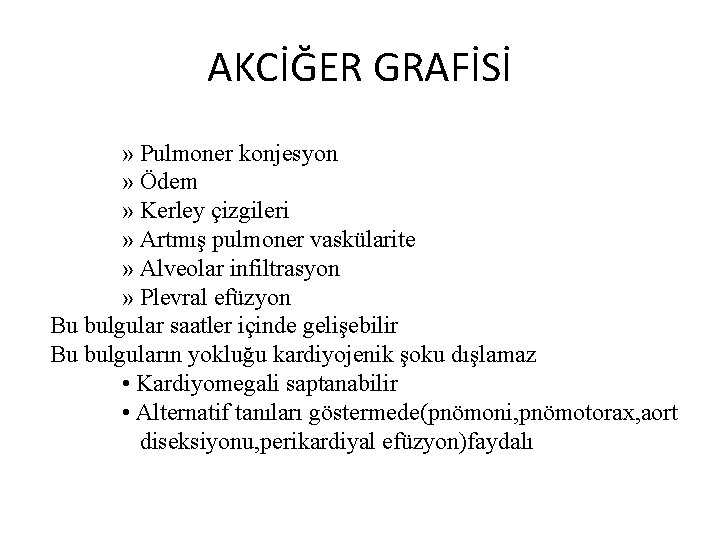 AKCİĞER GRAFİSİ

» Pulmoner konjesyon
» Ödem
» Kerley çizgileri
» Artmış pulmoner vaskülarite
» Alveolar infiltrasyon
» Plevral efüzyon
Bu bulgular saatler içinde gelişebilir
Bu bulguların yokluğu kardiyojenik şoku dışlamaz
• Kardiyomegali saptanabilir
• Alternatif tanıları göstermede(pnömoni,pnömotorax,aort diseksiyonu,perikardiyal efüzyon)faydalı